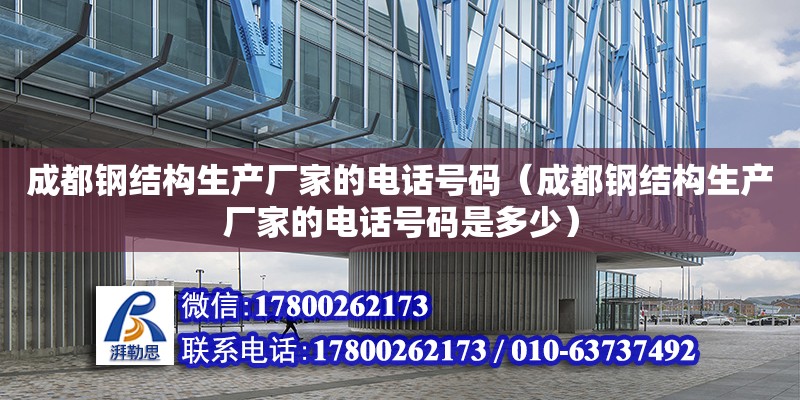 成都钢结构生产厂家的电话号码（成都钢结构生产厂家的电话号码是多少）

湃勒思

微信:17800262173

联系电话:17800262173 / 010-63737492